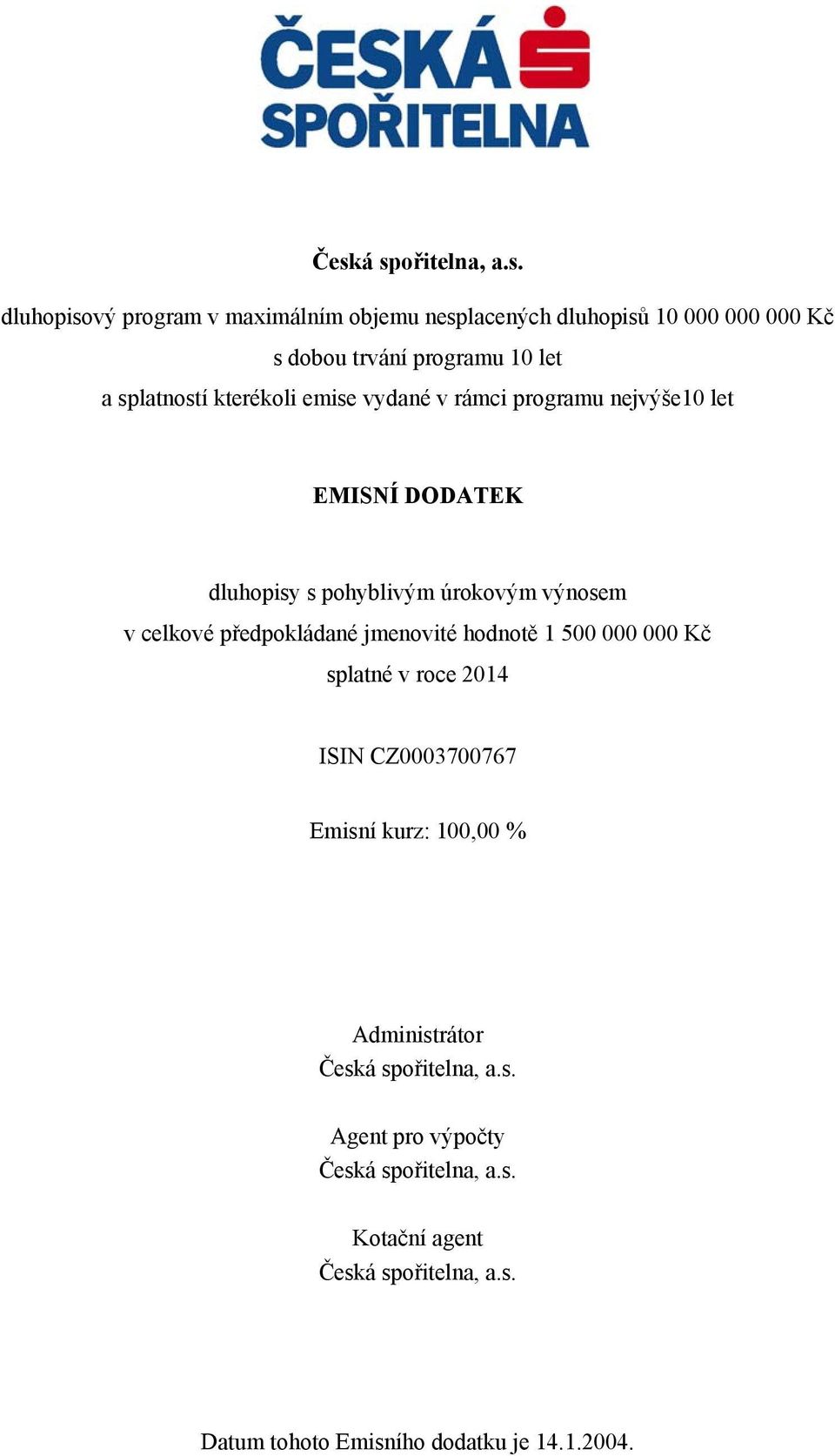 ČESKÁ SPOŘITELNA

Česká spořitelna, a.s.

dluhopisový program v maximálním objemu nesplacených dluhopisů 10 000 000 000 Kč s dobou trvání programu 10 let a splatností kterékoli emise vydané v rámci programu nejvýše10 let

EMISNÍ DODATEK

dluhopisy s pohyblivým úrokovým výnosem v celkové předpokládané jmenovité hodnotě 1 500 000 000 Kč splatné v roce 2014

ISIN CZ0003700767

Emisní kurz: 100,00 %

Administrátor
Česká spořitelna, a.s.

Agent pro výpočty
Česká spořitelna, a.s.

Kotační agent
Česká spořitelna, a.s.

Datum tohoto Emisního dodatku je 14.1.2004.